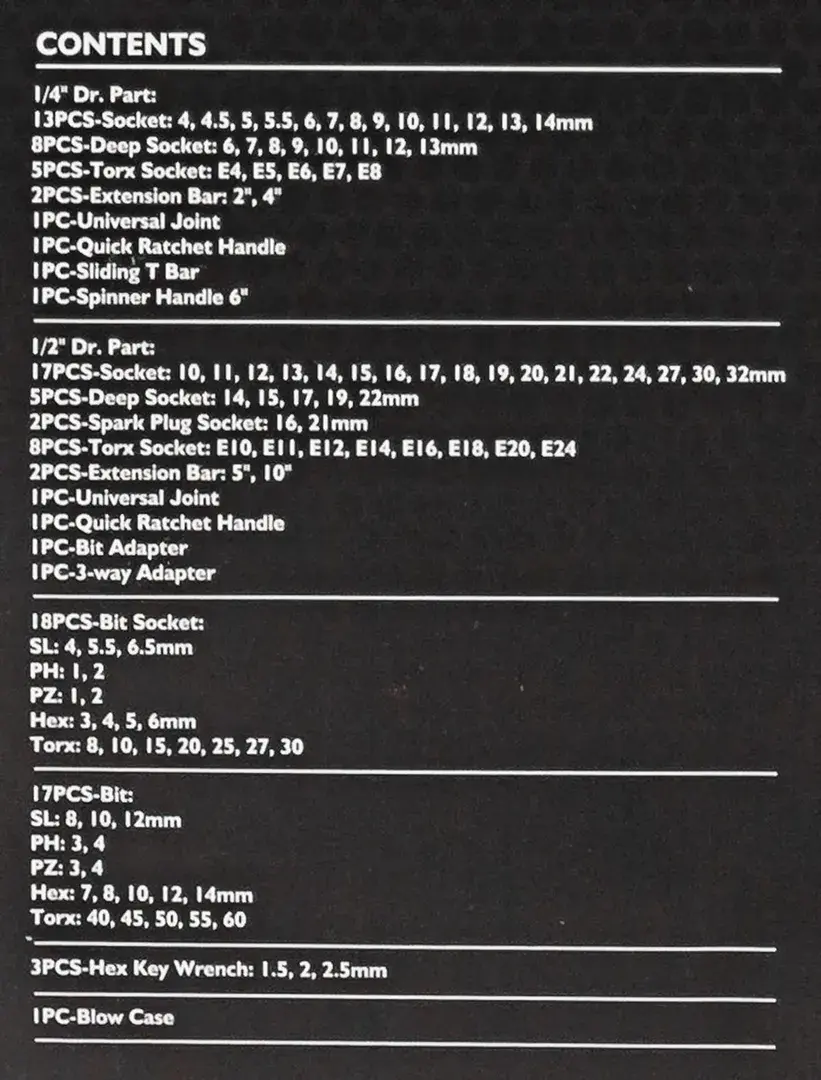 CONTENTS

1/4" Dr. Part:
13PCS-Socket: 4, 4.5, 5, 5.5, 6, 7, 8, 9, 10, 11, 12, 13, 14mm
8PCS-Deep Socket: 6, 7, 8, 9, 10, 11, 12, 13mm
5PCS-Torx Socket: E4, E5, E6, E7, E8
2PCS-Extension Bar: 2", 4"
1PC-Universal Joint
1PC-Quick Ratchet Handle
1PC-Sliding T Bar
1PC-Spinner Handle 6"

1/2" Dr. Part:
17PCS-Socket: 10, 11, 12, 13, 14, 15, 16, 17, 18, 19, 20, 21, 22, 24, 27, 30, 32mm
5PCS-Deep Socket: 14, 15, 17, 19, 22mm
2PCS-Spark Plug Socket: 16, 21mm
8PCS-Torx Socket: E10, E11, E12, E14, E16, E18, E20, E24
2PCS-Extension Bar: 5", 10"
1PC-Universal Joint
1PC-Quick Ratchet Handle
1PC-Bit Adapter
1PC-3-way Adapter

18PCS-Bit Socket:
SL: 4, 5.5, 6.5mm
PH: 1, 2
PZ: 1, 2
Hex: 3, 4, 5, 6mm
Torx: 8, 10, 15, 20, 25, 27, 30

17PCS-Bit:
SL: 8, 10, 12mm
PH: 3, 4
PZ: 3, 4
Hex: 7, 8, 10, 12, 14mm
Torx: 40, 45, 50, 55, 60

3PCS-Hex Key Wrench: 1.5, 2, 2.5mm

1PC-Blow Case